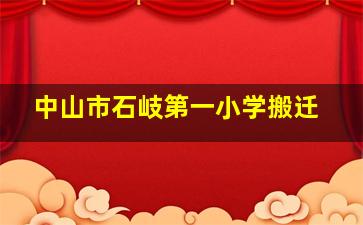 中山市石岐第一小学搬迁